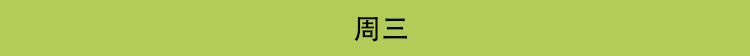 周三